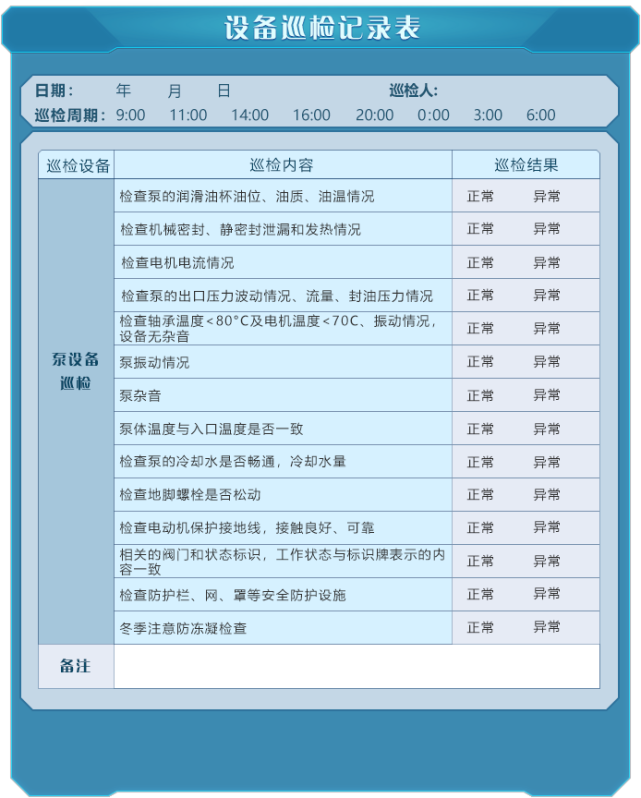 设备巡检记录表

日期： 年 月 日 巡检人：
巡检周期： 9:00 11:00 14:00 16:00 20:00 0:00 3:00 6:00

| 巡检设备 | 巡检内容 | 巡检结果 |
|---|---|---|
| 泵设备巡检 | 检查泵的润滑油杯油位、油质、油温情况 | 正常 异常 |
| | 检查机械密封、静密封泄漏和发热情况 | 正常 异常 |
| | 检查电机电流情况 | 正常 异常 |
| | 检查泵的出口压力波动情况、流量、封油压力情况 | 正常 异常 |
| | 检查轴承温度<80°C及电机温度<70C、振动情况，设备无杂音 | 正常 异常 |
| | 泵振动情况 | 正常 异常 |
| | 泵杂音 | 正常 异常 |
| | 泵体温度与入口温度是否一致 | 正常 异常 |
| | 检查泵的冷却水是否畅通，冷却水量 | 正常 异常 |
| | 检查地脚螺栓是否松动 | 正常 异常 |
| | 检查电动机保护接地线，接触良好、可靠 | 正常 异常 |
| | 相关的阀门和状态标识，工作状态与标识牌表示的内容一致 | 正常 异常 |
| | 检查防护栏、网、罩等安全防护设施 | 正常 异常 |
| | 冬季注意防冻凝检查 | 正常 异常 |
| 备注 | | |